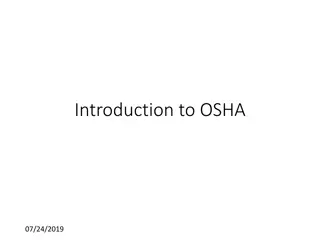 Introduction to OSHA

07/24/2019